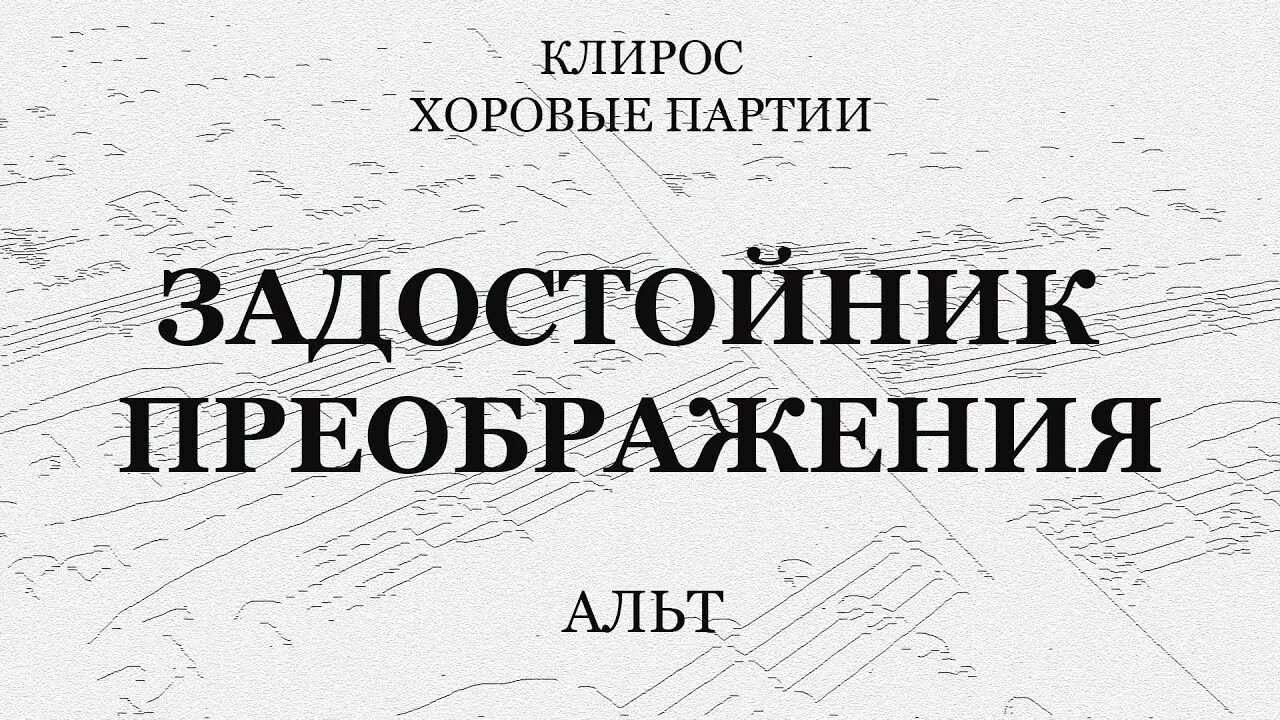 КЛИРОС
ХОРОВЫЕ ПАРТИИ

ЗАДОСТОЙНИК
ПРЕОБРАЖЕНИЯ

АЛЬТ